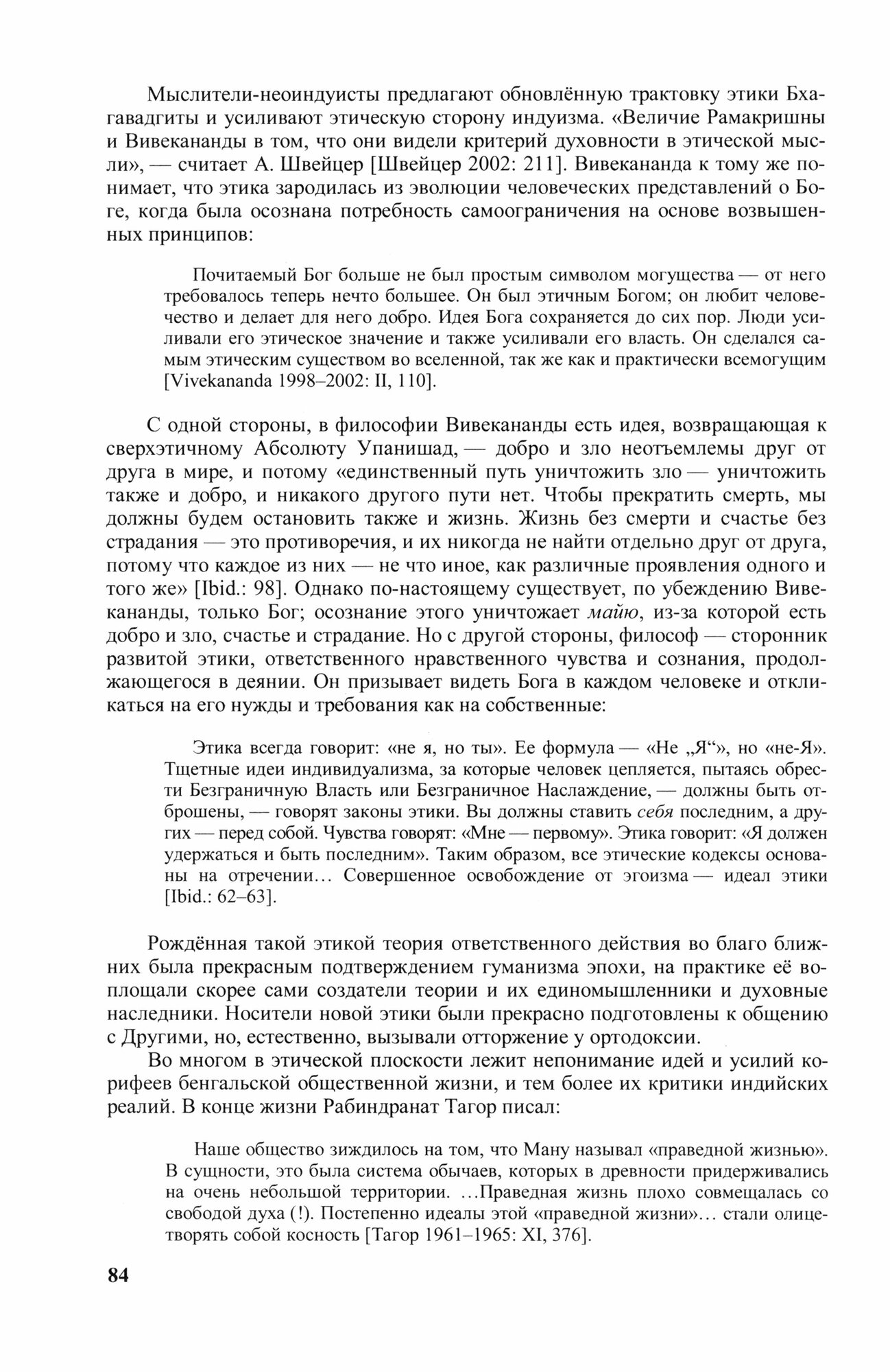 Мыслители-неоиндуисты предлагают обновлённую трактовку этики Бхагавадгиты и усиливают этическую сторону индуизма. «Величие Рамакришны и Вивекананды в том, что они видели критерий духовности в этической мысли», — считает А. Швейцер [Швейцер 2002: 211]. Вивекананда к тому же понимает, что этика зародилась из эволюции человеческих представлений о Боге, когда была осознана потребность самоограничения на основе возвышенных принципов:

Почитаемый Бог больше не был простым символом могущества — от него требовалось теперь нечто большее. Он был этичным Богом; он любит человечество и делает для него добро. Идея Бога сохраняется до сих пор. Люди усиливали его этическое значение и также усиливали его власть. Он сделался самым этическим существом во вселенной, так же как и практически всемогущим [Vivekananda 1998–2002: II, 110].

С одной стороны, в философии Вивекананды есть идея, возвращающая к сверхэтичному Абсолюту Упанишад, — добро и зло неотъемлемы друг от друга в мире, и потому «единственный путь уничтожить зло — уничтожить также и добро, и никакого другого пути нет. Чтобы прекратить смерть, мы должны будем остановить также и жизнь. Жизнь без смерти и счастье без страдания — это противоречия, и их никогда не найти отдельно друг от друга, потому что каждое из них — не что иное, как различные проявления одного и того же» [Ibid.: 98]. Однако по-настоящему существует, по убеждению Вивекананды, только Бог; осознание этого уничтожает майю, из-за которой есть добро и зло, счастье и страдание. Но с другой стороны, философ — сторонник развитой этики, ответственного нравственного чувства и сознания, продолжающегося в деянии. Он призывает видеть Бога в каждом человеке и откликаться на его нужды и требования как на собственные:

Этика всегда говорит: «не я, но ты». Ее формула — «Не „Я“», но «не-Я». Тщетные идеи индивидуализма, за которые человек цепляется, пытаясь обрести Безграничную Власть или Безграничное Наслаждение, — должны быть отброшены, — говорят законы этики. Вы должны ставить себя последним, а других — перед собой. Чувства говорят: «Мне — первому». Этика говорит: «Я должен удержаться и быть последним». Таким образом, все этические кодексы основаны на отречении… Совершенное освобождение от эгоизма — идеал этики [Ibid.: 62–63].

Рождённая такой этикой теория ответственного действия во благо ближних была прекрасным подтверждением гуманизма эпохи, на практике её воплощали скорее сами создатели теории и их единомышленники и духовные наследники. Носители новой этики были прекрасно подготовлены к общению с Другими, но, естественно, вызывали отторжение у ортодоксии.

Во многом в этической плоскости лежит непонимание идей и усилий корифеев бенгальской общественной жизни, и тем более их критики индийских реалий. В конце жизни Рабиндранат Тагор писал:

Наше общество зиждилось на том, что Ману называл «праведной жизнью». В сущности, это была система обычаев, которых в древности придерживались на очень небольшой территории. …Праведная жизнь плохо совмещалась со свободой духа (!). Постепенно идеалы этой «праведной жизни»… стали олицетворять собой косность [Тагор 1961–1965: XI, 376].

84